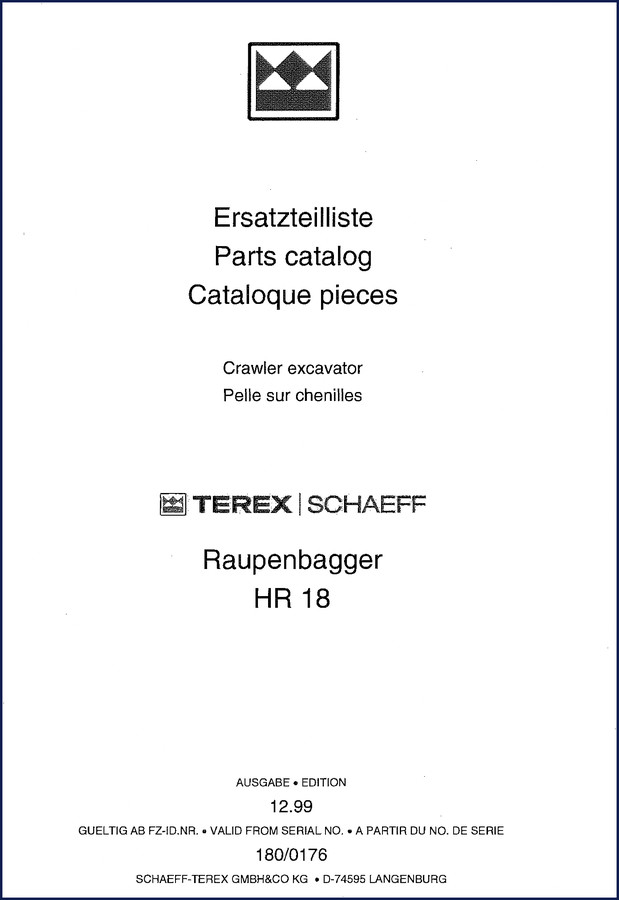 Ersatzteilliste
Parts catalog
Cataloque pieces

Crawler excavator
Pelle sur chenilles

TEREX | SCHAEFF

Raupenbagger
HR 18

AUSGABE • EDITION
12.99
GUELTIG AB FZ-ID.NR. • VALID FROM SERIAL NO. • A PARTIR DU NO. DE SERIE
180/0176
SCHAEFF-TEREX GMBH&CO KG • D-74595 LANGENBURG